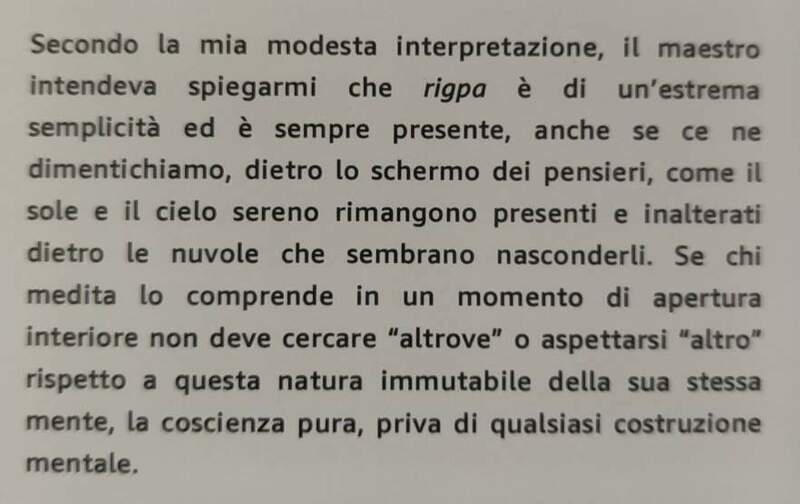 Secondo la mia modesta interpretazione, il maestro intendeva spiegarmi che rigpa è di un'estrema semplicità ed è sempre presente, anche se ce ne dimentichiamo, dietro lo schermo dei pensieri, come il sole e il cielo sereno rimangono presenti e inalterati dietro le nuvole che sembrano nasconderli. Se chi medita lo comprende in un momento di apertura interiore non deve cercare "altrove" o aspettarsi "altro" rispetto a questa natura immutabile della sua stessa mente, la coscienza pura, priva di qualsiasi costruzione mentale.